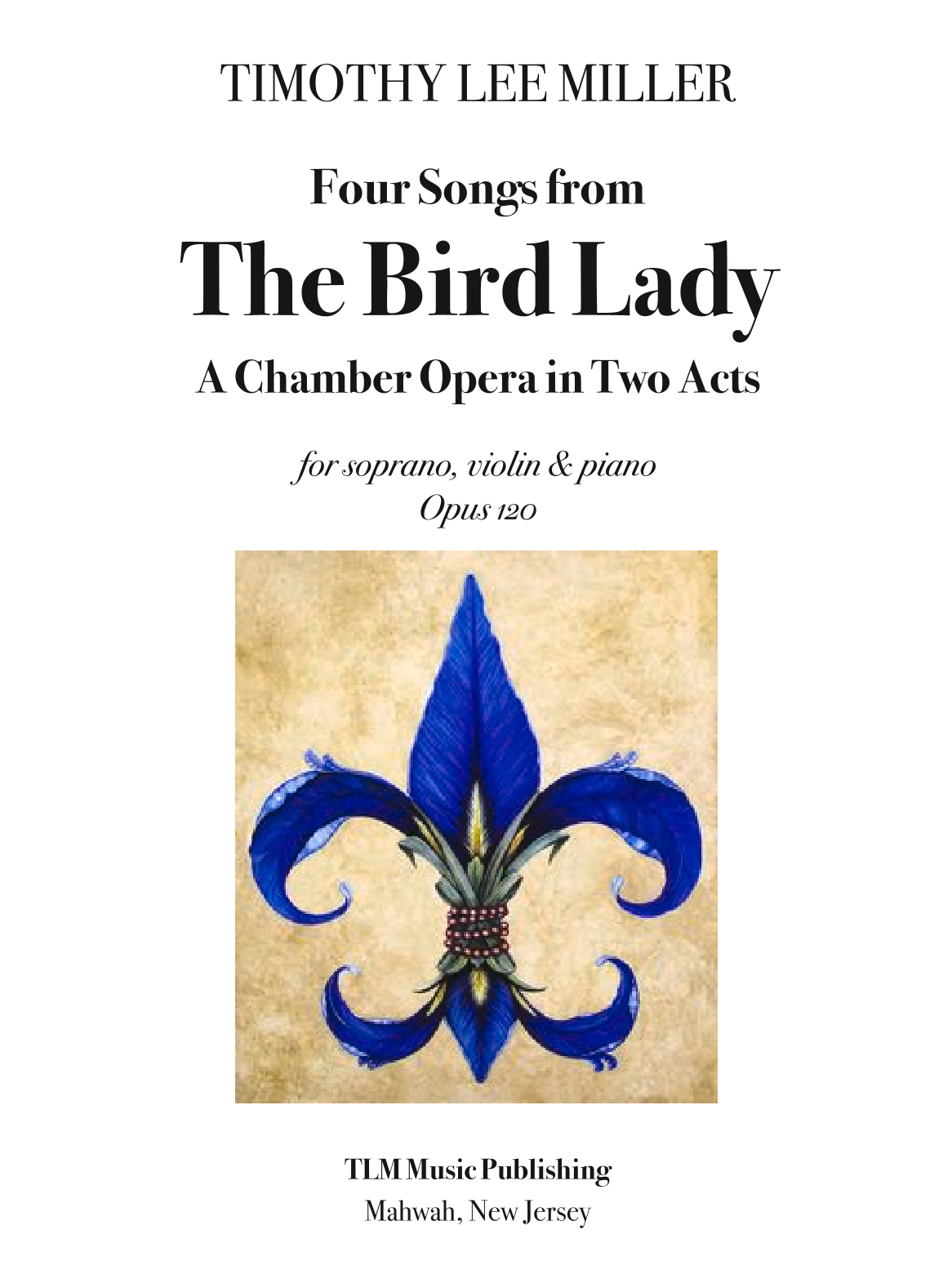 TIMOTHY LEE MILLER

Four Songs from

The Bird Lady

A Chamber Opera in Two Acts

for soprano, violin & piano
Opus 120

TLM Music Publishing
Mahwah, New Jersey